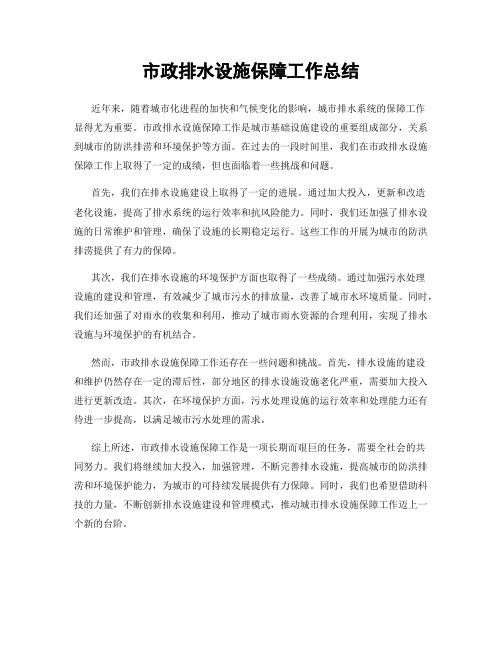 市政排水设施保障工作总结

近年来，随着城市化进程的加快和气候变化的影响，城市排水系统的保障工作显得尤为重要。市政排水设施保障工作是城市基础设施建设的重要组成部分，关系到城市的防洪排涝和环境保护等方面。在过去的一段时间里，我们在市政排水设施保障工作上取得了一定的成绩，但也面临着一些挑战和问题。

首先，我们在排水设施建设上取得了一定的进展。通过加大投入，更新和改造老化设施，提高了排水系统的运行效率和抗风险能力。同时，我们还加强了排水设施的日常维护和管理，确保了设施的长期稳定运行。这些工作的开展为城市的防洪排涝提供了有力的保障。

其次，我们在排水设施的环境保护方面也取得了一些成绩。通过加强污水处理设施的建设和管理，有效减少了城市污水的排放量，改善了城市水环境质量。同时，我们还加强了对雨水的收集和利用，推动了城市雨水资源的合理利用，实现了排水设施与环境保护的有机结合。

然而，市政排水设施保障工作还存在一些问题和挑战。首先，排水设施的建设和维护仍然存在一定的滞后性，部分地区的排水设施设施老化严重，需要加大投入进行更新改造。其次，在环境保护方面，污水处理设施的运行效率和处理能力还有待进一步提高，以满足城市污水处理的需求。

综上所述，市政排水设施保障工作是一项长期而艰巨的任务，需要全社会的共同努力。我们将继续加大投入，加强管理，不断完善排水设施，提高城市的防洪排涝和环境保护能力，为城市的可持续发展提供有力保障。同时，我们也希望借助科技的力量，不断创新排水设施建设和管理模式，推动城市排水设施保障工作迈上一个新的台阶。